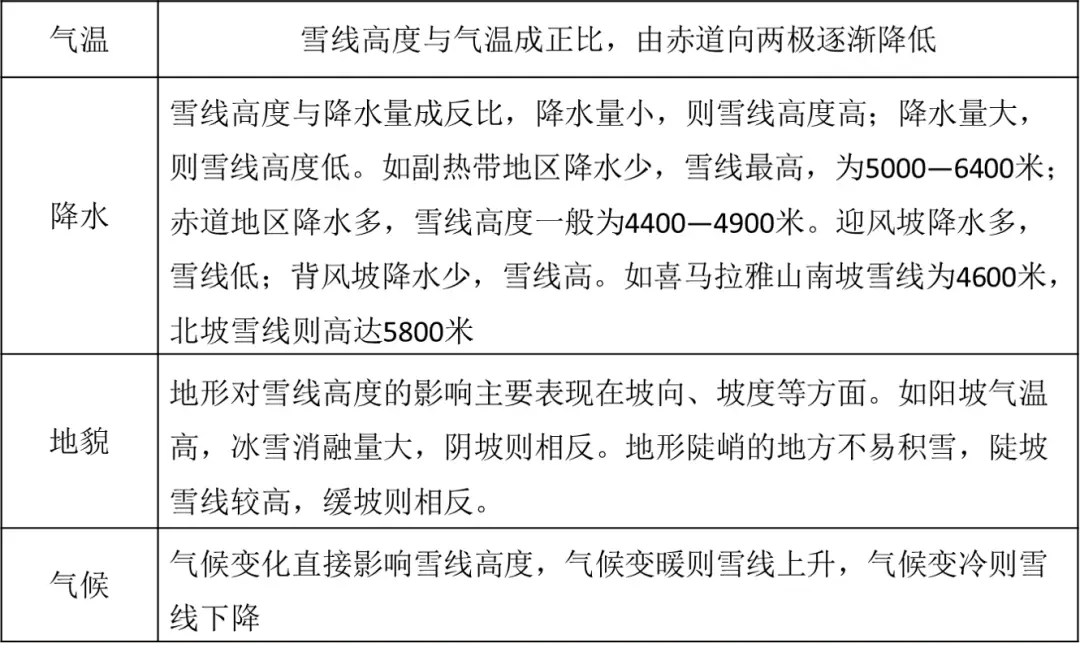 | 气温 | 雪线高度与气温成正比，由赤道向两极逐渐降低 |
|---|---|
| 降水 | 雪线高度与降水量成反比，降水量小，则雪线高度高；降水量大，则雪线高度低。如副热带地区降水少，雪线最高，为5000—6400米；赤道地区降水多，雪线高度一般为4400—4900米。迎风坡降水多，雪线低；背风坡降水少，雪线高。如喜马拉雅山南坡雪线为4600米，北坡雪线则高达5800米 |
| 地貌 | 地形对雪线高度的影响主要表现在坡向、坡度等方面。如阳坡气温高，冰雪消融量大，阴坡则相反。地形陡峭的地方不易积雪，陡坡雪线较高，缓坡则相反。 |
| 气候 | 气候变化直接影响雪线高度，气候变暖则雪线上升，气候变冷则雪线下降 |